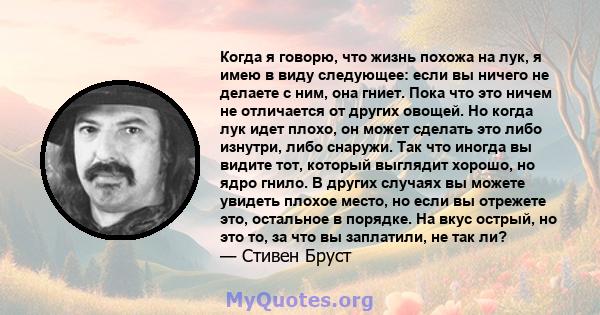 Когда я говорю, что жизнь похожа на лук, я имею в виду следующее: если вы ничего не делаете с ним, она гниет. Пока что это ничем не отличается от других овощей. Но когда лук идет плохо, он может сделать это либо изнутри, либо снаружи. Так что иногда вы видите тот, который выглядит хорошо, но ядро гнило. В других случаях вы можете увидеть плохое место, но если вы отрежете это, остальное в порядке. На вкус острый, но это то, за что вы заплатили, не так ли?
— Стивен Бруст

MyQuotes.org